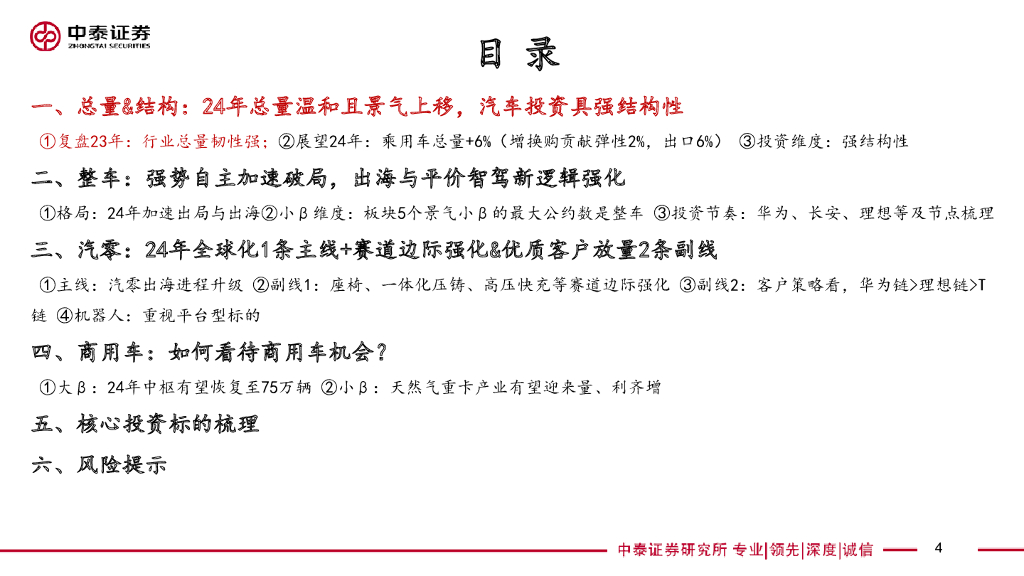 中泰证券
ZHONGTAI SECURITIES

目 录

一、总量&结构：24年总量温和且景气上移，汽车投资具强结构性

①复盘23年：行业总量韧性强；②展望24年：乘用车总量+6%（增换购贡献弹性2%，出口6%） ③投资维度：强结构性

二、整车：强势自主加速破局，出海与平价智驾新逻辑强化

①格局：24年加速出局与出海②小β维度：板块5个景气小β的最大公约数是整车 ③投资节奏：华为、长安、理想等及节点梳理

三、汽零：24年全球化1条主线+赛道边际强化&优质客户放量2条副线

①主线：汽零出海进程升级 ②副线1：座椅、一体化压铸、高压快充等赛道边际强化 ③副线2：客户策略看，华为链>理想链>T链 ④机器人：重视平台型标的

四、商用车：如何看待商用车机会？

①大β：24年中枢有望恢复至75万辆 ②小β：天然气重卡产业有望迎来量、利齐增

五、核心投资标的梳理

六、风险提示

中泰证券研究所 专业|领先|深度|诚信

4